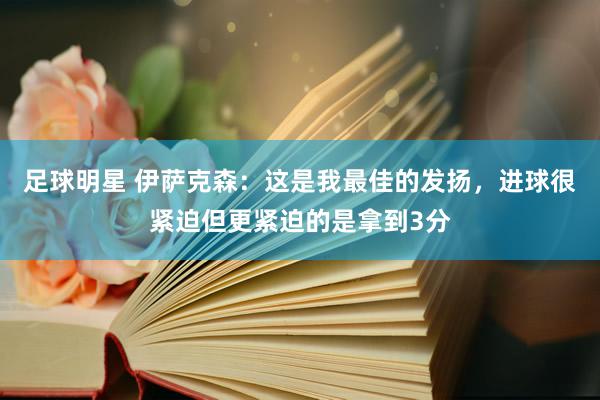 足球明星 伊萨克森：这是我最佳的发扬，进球很紧迫但更紧迫的是拿到3分